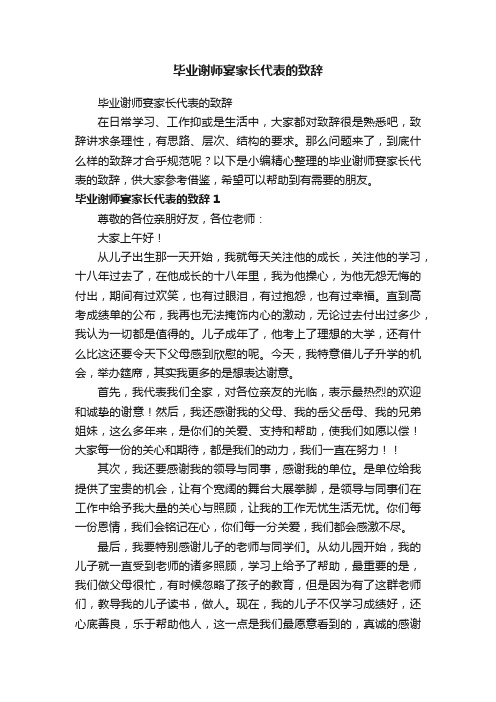 毕业谢师宴家长代表的致辞

毕业谢师宴家长代表的致辞

在日常学习、工作抑或是生活中，大家都对致辞很是熟悉吧，致辞讲求条理性，有思路、层次、结构的要求。那么问题来了，到底什么样的致辞才合乎规范呢？以下是小编精心整理的毕业谢师宴家长代表的致辞，供大家参考借鉴，希望可以帮助到有需要的朋友。

毕业谢师宴家长代表的致辞 1

尊敬的各位亲朋好友，各位老师：

大家上午好！

从儿子出生那一天开始，我就每天关注他的成长，关注他的学习，十八年过去了，在他成长的十八年里，我为他操心，为他无怨无悔的付出，期间有过欢笑，也有过眼泪，有过抱怨，也有过幸福。直到高考成绩单的公布，我再也无法掩饰内心的激动，无论过去付出过多少，我认为一切都是值得的。儿子成年了，他考上了理想的大学，还有什么比这还要令天下父母感到欣慰的呢。今天，我特意借儿子升学的机会，举办筵席，其实我更多的是想表达谢意。

首先，我代表我们全家，对各位亲友的光临，表示最热烈的欢迎和诚挚的谢意！然后，我还感谢我的父母、我的岳父岳母、我的兄弟姐妹，这么多年来，是你们的关爱、支持和帮助，使我们如愿以偿！大家每一份的关心和期待，都是我们的动力，我们一直在努力！！

其次，我还要感谢我的领导与同事，感谢我的单位。是单位给我提供了宝贵的机会，让有个宽阔的舞台大展拳脚，是领导与同事们在工作中给予我大量的关心与照顾，让我的工作无忧生活无忧。你们每一份恩情，我们会铭记在心，你们每一分关爱，我们都会感激不尽。

最后，我要特别感谢儿子的老师与同学们。从幼儿园开始，我的儿子就一直受到老师的诸多照顾，学习上给予了帮助，最重要的是，我们做父母很忙，有时候忽略了孩子的教育，但是因为有了这群老师们，教导我的儿子读书，做人。现在，我的儿子不仅学习成绩好，还心底善良，乐于帮助他人，这一点是我们最愿意看到的，真诚的感谢